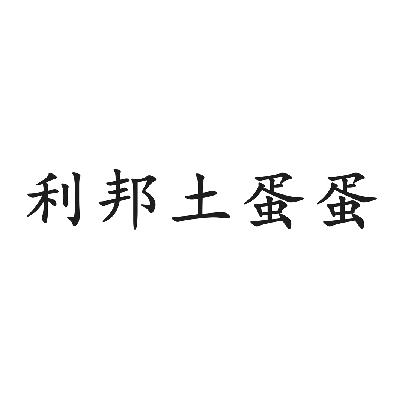 利邦土蛋蛋